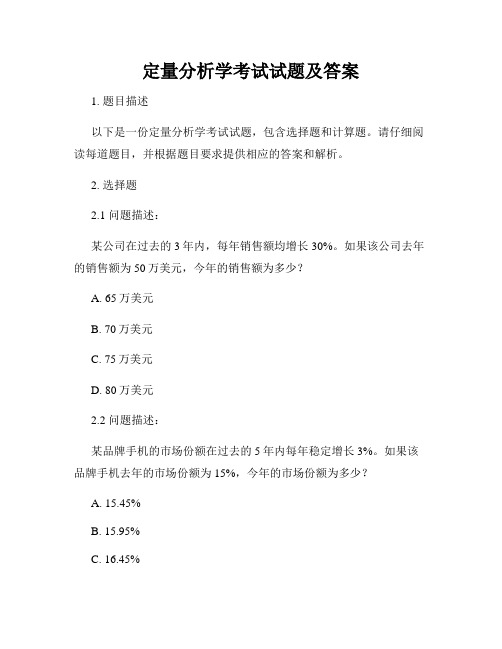 定量分析学考试试题及答案

1. 题目描述

以下是一份定量分析学考试试题，包含选择题和计算题。请仔细阅读每道题目，并根据题目要求提供相应的答案和解析。

2. 选择题

2.1 问题描述：

某公司在过去的 3 年内，每年销售额均增长 30%。如果该公司去年的销售额为 50 万美元，今年的销售额为多少？

A. 65 万美元

B. 70 万美元

C. 75 万美元

D. 80 万美元

2.2 问题描述：

某品牌手机的市场份额在过去的 5 年内每年稳定增长 3%。如果该品牌手机去年的市场份额为 15%，今年的市场份额为多少？

A. 15.45%

B. 15.95%

C. 16.45%